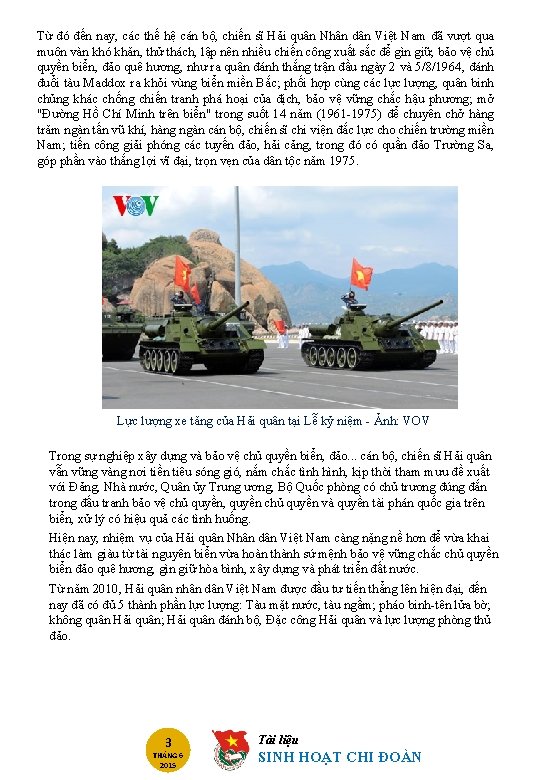 Từ đó đến nay, các thế hệ cán bộ, chiến sĩ Hải quân Nhân dân Việt Nam đã vượt qua muôn vàn khó khăn, thử thách, lập nên nhiều chiến công xuất sắc để gìn giữ, bảo vệ chủ quyền biển, đảo quê hương, như ra quân đánh thắng trận đầu ngày 2 và 5/8/1964, đánh đuổi tàu Maddox ra khỏi vùng biển miền Bắc; phối hợp cùng các lực lượng, quân binh chủng khác chống chiến tranh phá hoại của địch, bảo vệ vững chắc hậu phương; mở "Đường Hồ Chí Minh trên biển" trong suốt 14 năm (1961-1975) để chuyên chở hàng trăm ngàn tấn vũ khí, hàng ngàn cán bộ, chiến sĩ chi viện đắc lực cho chiến trường miền Nam; tiến công giải phóng các tuyến đảo, hải cảng, trong đó có quần đảo Trường Sa, góp phần vào thắng lợi vĩ đại, trọn vẹn của dân tộc năm 1975.

VOV

Lực lượng xe tăng của Hải quân tại Lễ kỷ niệm - Ảnh: VOV

Trong sự nghiệp xây dựng và bảo vệ chủ quyền biển, đảo... cán bộ, chiến sĩ Hải quân vẫn vững vàng nơi tiền tiêu sóng gió, nắm chắc tình hình, kịp thời tham mưu đề xuất với Đảng, Nhà nước, Quân ủy Trung ương, Bộ Quốc phòng có chủ trương đúng đắn trong đấu tranh bảo vệ chủ quyền, quyền chủ quyền và quyền tài phán quốc gia trên biển, xử lý có hiệu quả các tình huống.

Hiện nay, nhiệm vụ của Hải quân Nhân dân Việt Nam càng nặng nề hơn để vừa khai thác làm giàu từ tài nguyên biển vừa hoàn thành sứ mệnh bảo vệ vững chắc chủ quyền biển đảo quê hương, gìn giữ hòa bình, xây dựng và phát triển đất nước.

Từ năm 2010, Hải quân nhân dân Việt Nam được đầu tư tiến thẳng lên hiện đại, đến nay đã có đủ 5 thành phần lực lượng: Tàu mặt nước, tàu ngầm; pháo binh-tên lửa bờ; không quân Hải quân; Hải quân đánh bộ, Đặc công Hải quân và lực lượng phòng thủ đảo.

3
THÁNG 6
2015

Tài liệu
SINH HOẠT CHI ĐOÀN